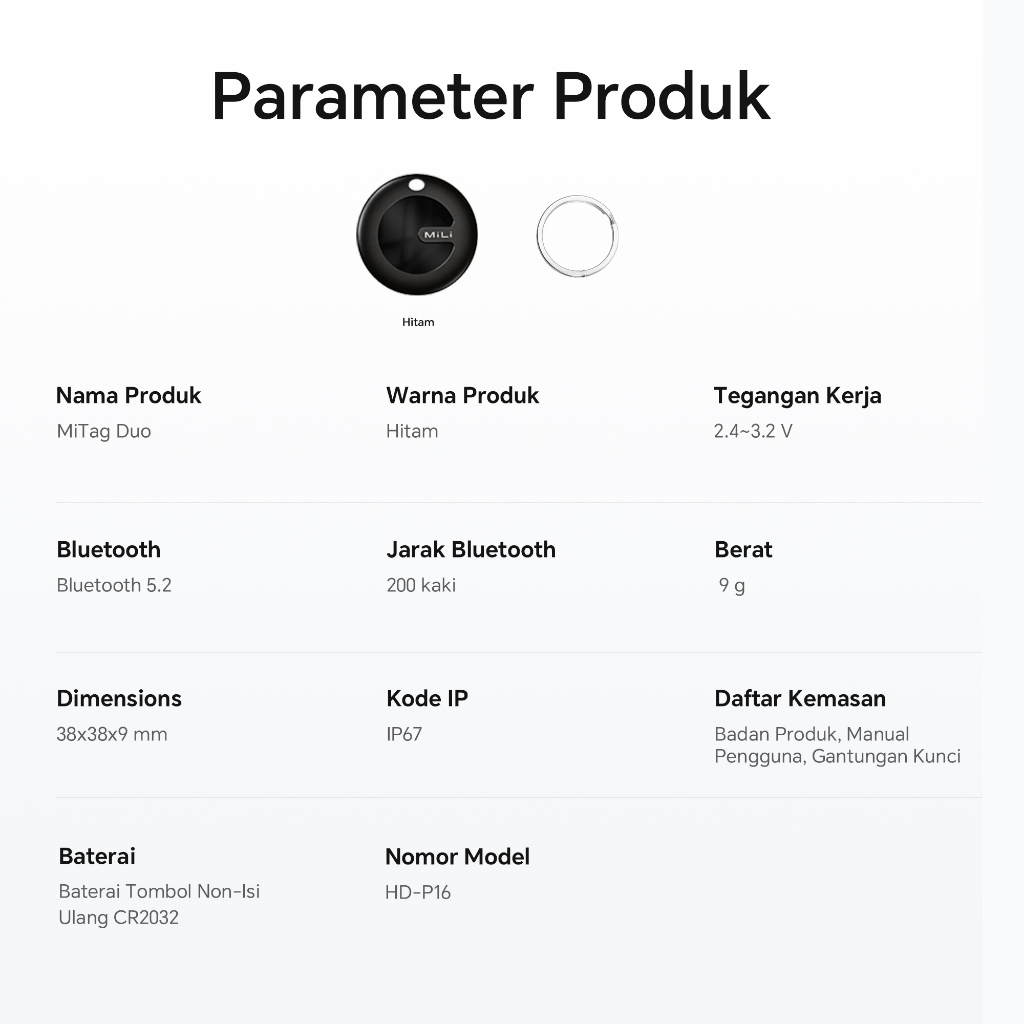 Parameter Produk

MiLi

Hitam

Nama Produk
MiTag Duo

Warna Produk
Hitam

Tegangan Kerja
2.4~3.2 V

Bluetooth
Bluetooth 5.2

Jarak Bluetooth
200 kaki

Berat
9 g

Dimensions
38x38x9 mm

Kode IP
IP67

Daftar Kemasan
Badan Produk, Manual Pengguna, Gantungan Kunci

Baterai
Baterai Tombol Non-Isi Ulang CR2032

Nomor Model
HD-P16